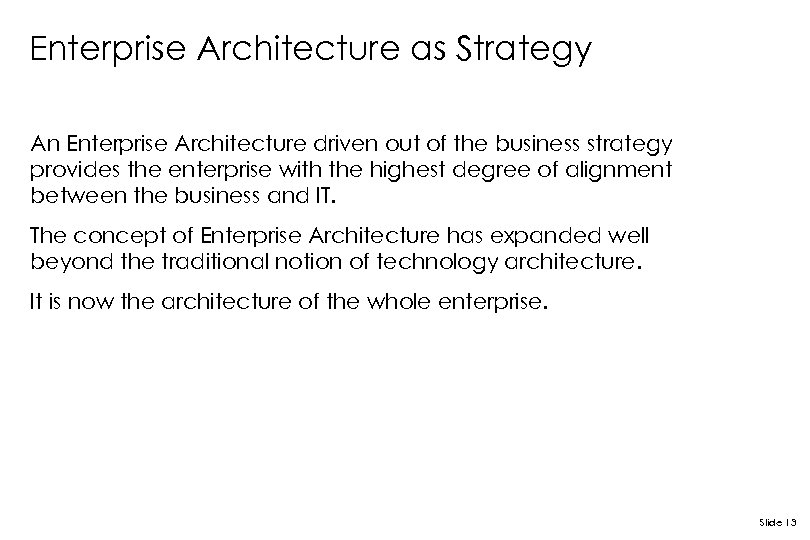 Enterprise Architecture as Strategy

An Enterprise Architecture driven out of the business strategy provides the enterprise with the highest degree of alignment between the business and IT.

The concept of Enterprise Architecture has expanded well beyond the traditional notion of technology architecture.

It is now the architecture of the whole enterprise.

Slide 13